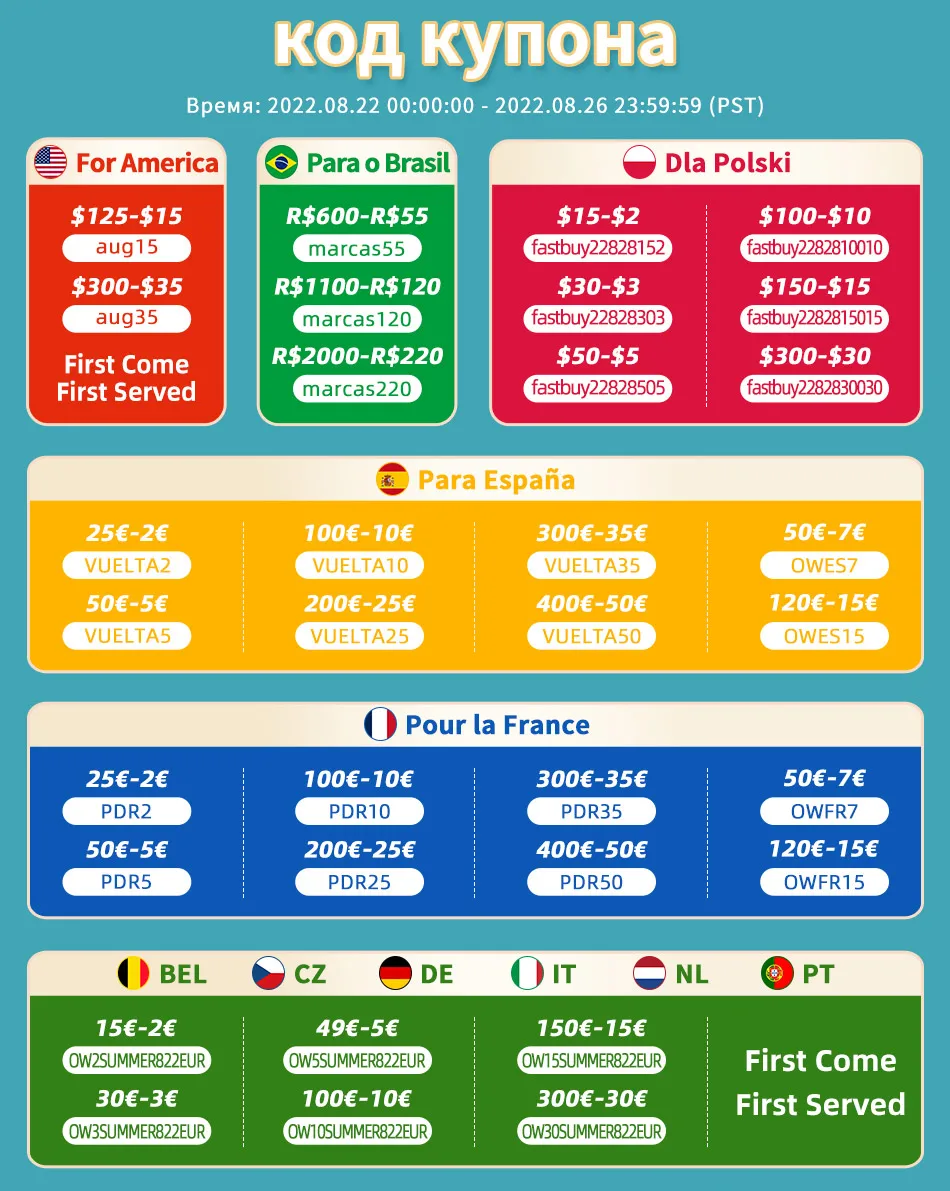 код купона

Время: 2022.08.22 00:00:00 - 2022.08.26 23:59:59 (PST)

For America

$125-$15
aug15
$300-$35
aug35
First Come First Served

Para o Brasil

R$600-R$55
marcas55
R$1100-R$120
marcas120
R$2000-R$220
marcas220

Dla Polski

$15-$2
fastbuy22828152
$30-$3
fastbuy22828303
$50-$5
fastbuy22828505

$100-$10
fastbuy2282810010
$150-$15
fastbuy2282815015
$300-$30
fastbuy2282830030

Para España

25€-2€
VUELTA2
50€-5€
VUELTA5

100€-10€
VUELTA10
200€-25€
VUELTA25

300€-35€
VUELTA35
400€-50€
VUELTA50

50€-7€
OWES7
120€-15€
OWES15

Pour la France

25€-2€
PDR2
50€-5€
PDR5

100€-10€
PDR10
200€-25€
PDR25

300€-35€
PDR35
400€-50€
PDR50

50€-7€
OWFR7
120€-15€
OWFR15

BEL CZ DE IT NL PT

15€-2€
OW2SUMMER822EUR
30€-3€
OW3SUMMER822EUR

49€-5€
OW5SUMMER822EUR
100€-10€
OW10SUMMER822EUR

150€-15€
OW15SUMMER822EUR
300€-30€
OW30SUMMER822EUR

First Come First Served